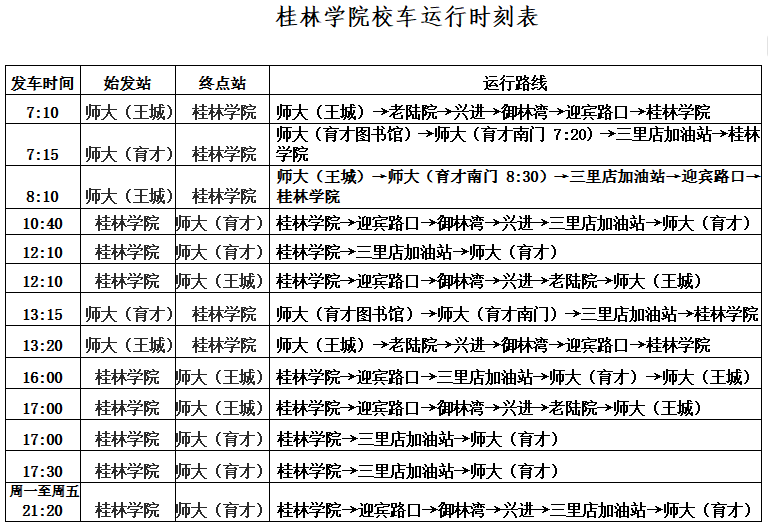 桂林学院校车运行时刻表

| 发车时间 | 始发站 | 终点站 | 运行路线 |
|---|---|---|---|
| 7:10 | 师大（王城） | 桂林学院 | 师大（王城）→老陆院→兴进→御林湾→迎宾路口→桂林学院 |
| 7:15 | 师大（育才） | 桂林学院 | 师大（育才图书馆）→师大（育才南门 7:20）→三里店加油站→桂林学院 |
| 8:10 | 师大（王城） | 桂林学院 | 师大（王城）→师大（育才南门 8:30）→三里店加油站→迎宾路口→桂林学院 |
| 10:40 | 桂林学院 | 师大（育才） | 桂林学院→迎宾路口→御林湾→兴进→三里店加油站→师大（育才） |
| 12:10 | 桂林学院 | 师大（育才） | 桂林学院→三里店加油站→师大（育才） |
| 12:10 | 桂林学院 | 师大（王城） | 桂林学院→迎宾路口→御林湾→兴进→老陆院→师大（王城） |
| 13:15 | 师大（育才） | 桂林学院 | 师大（育才图书馆）→师大（育才南门）→三里店加油站→桂林学院 |
| 13:20 | 师大（王城） | 桂林学院 | 师大（王城）→老陆院→兴进→御林湾→迎宾路口→桂林学院 |
| 16:00 | 桂林学院 | 师大（王城） | 桂林学院→迎宾路口→三里店加油站→师大（育才）→师大（王城） |
| 17:00 | 桂林学院 | 师大（王城） | 桂林学院→迎宾路口→御林湾→兴进→老陆院→师大（王城） |
| 17:00 | 桂林学院 | 师大（育才） | 桂林学院→三里店加油站→师大（育才） |
| 17:30 | 桂林学院 | 师大（育才） | 桂林学院→三里店加油站→师大（育才） |
| 周一至周五 21:20 | 桂林学院 | 师大（育才） | 桂林学院→迎宾路口→御林湾→兴进→三里店加油站→师大（育才） |